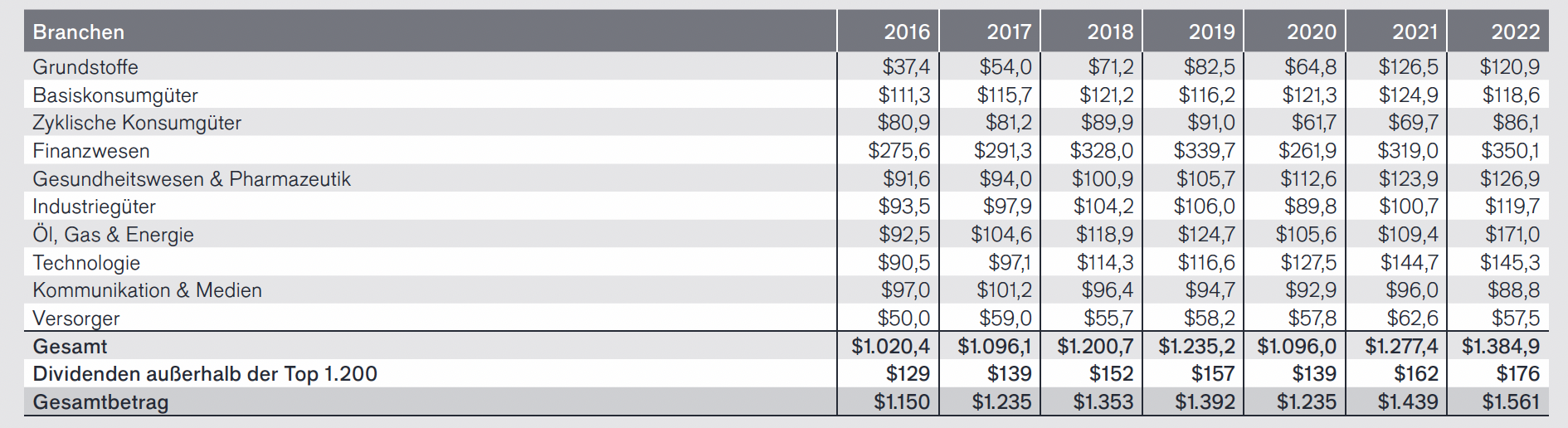 | Branchen | 2016 | 2017 | 2018 | 2019 | 2020 | 2021 | 2022 |
|---|---|---|---|---|---|---|---|
| Grundstoffe | \$37,4 | \$54,0 | \$71,2 | \$82,5 | \$64,8 | \$126,5 | \$120,9 |
| Basiskonsumgüter | \$111,3 | \$115,7 | \$121,2 | \$116,2 | \$121,3 | \$124,9 | \$118,6 |
| Zyklische Konsumgüter | \$80,9 | \$81,2 | \$89,9 | \$91,0 | \$61,7 | \$69,7 | \$86,1 |
| Finanzwesen | \$275,6 | \$291,3 | \$328,0 | \$339,7 | \$261,9 | \$319,0 | \$350,1 |
| Gesundheitswesen & Pharmazeutik | \$91,6 | \$94,0 | \$100,9 | \$105,7 | \$112,6 | \$123,9 | \$126,9 |
| Industriegüter | \$93,5 | \$97,9 | \$104,2 | \$106,0 | \$89,8 | \$100,7 | \$119,7 |
| Öl, Gas & Energie | \$92,5 | \$104,6 | \$118,9 | \$124,7 | \$105,6 | \$109,4 | \$171,0 |
| Technologie | \$90,5 | \$97,1 | \$114,3 | \$116,6 | \$127,5 | \$144,7 | \$145,3 |
| Kommunikation & Medien | \$97,0 | \$101,2 | \$96,4 | \$94,7 | \$92,9 | \$96,0 | \$88,8 |
| Versorger | \$50,0 | \$59,0 | \$55,7 | \$58,2 | \$57,8 | \$62,6 | \$57,5 |
| Gesamt | \$1.020,4 | \$1.096,1 | \$1.200,7 | \$1.235,2 | \$1.096,0 | \$1.277,4 | \$1.384,9 |
| Dividenden außerhalb der Top 1.200 | \$129 | \$139 | \$152 | \$157 | \$139 | \$162 | \$176 |
| Gesamtbetrag | \$1.150 | \$1.235 | \$1.353 | \$1.392 | \$1.235 | \$1.439 | \$1.561 |